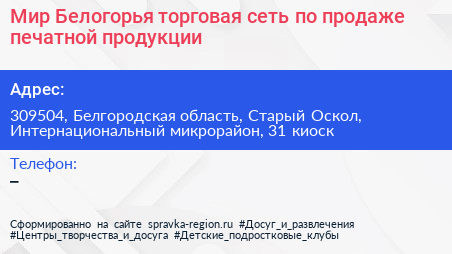 Мир Белогорья торговая сеть по продаже печатной продукции

Адрес:

309504, Белгородская область, Старый Оскол, Интернациональный микрорайон, 31 киоск

Телефон:
–

Сформированно на сайте spravka-region.ru #Досуг_и_развлечения #Центры_творчества_и_досуга #Детские_подростковые_клубы